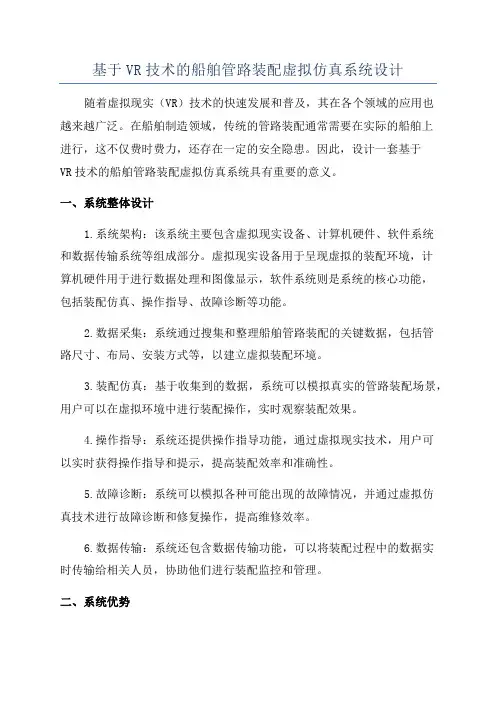 基于VR技术的船舶管路装配虚拟仿真系统设计

随着虚拟现实（VR）技术的快速发展和普及，其在各个领域的应用也越来越广泛。在船舶制造领域，传统的管路装配通常需要在实际的船舶上进行，这不仅费时费力，还存在一定的安全隐患。因此，设计一套基于VR技术的船舶管路装配虚拟仿真系统具有重要的意义。

一、系统整体设计

1.系统架构：该系统主要包含虚拟现实设备、计算机硬件、软件系统和数据传输系统等组成部分。虚拟现实设备用于呈现虚拟的装配环境，计算机硬件用于进行数据处理和图像显示，软件系统则是系统的核心功能，包括装配仿真、操作指导、故障诊断等功能。

2.数据采集：系统通过搜集和整理船舶管路装配的关键数据，包括管路尺寸、布局、安装方式等，以建立虚拟装配环境。

3.装配仿真：基于收集到的数据，系统可以模拟真实的管路装配场景，用户可以在虚拟环境中进行装配操作，实时观察装配效果。

4.操作指导：系统还提供操作指导功能，通过虚拟现实技术，用户可以实时获得操作指导和提示，提高装配效率和准确性。

5.故障诊断：系统可以模拟各种可能出现的故障情况，并通过虚拟仿真技术进行故障诊断和修复操作，提高维修效率。

6.数据传输：系统还包含数据传输功能，可以将装配过程中的数据实时传输给相关人员，协助他们进行装配监控和管理。

二、系统优势